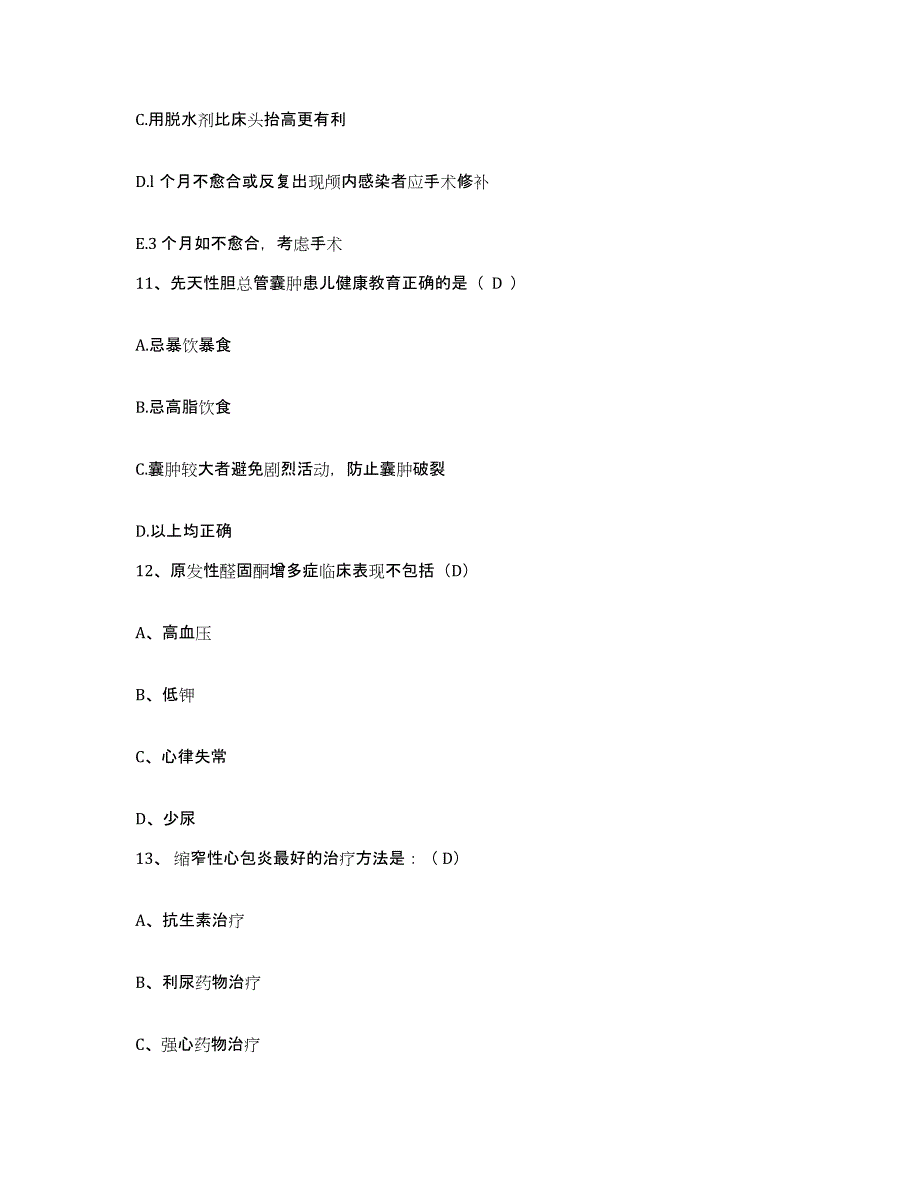 C.用脱水剂比床头抬高更有利

D.l 个月不愈合或反复出现颅内感染者应手术修补

E.3 个月如不愈合，考虑手术

11、先天性胆总管囊肿患儿健康教育正确的是（ D ）

A.忌暴饮暴食

B.忌高脂饮食

C.囊肿较大者避免剧烈活动，防止囊肿破裂

D.以上均正确

12、原发性醛固酮增多症临床表现不包括（D）

A、高血压

B、低钾

C、心律失常

D、少尿

13、 缩窄性心包炎最好的治疗方法是：（D）

A、抗生素治疗

B、利尿药物治疗

C、强心药物治疗